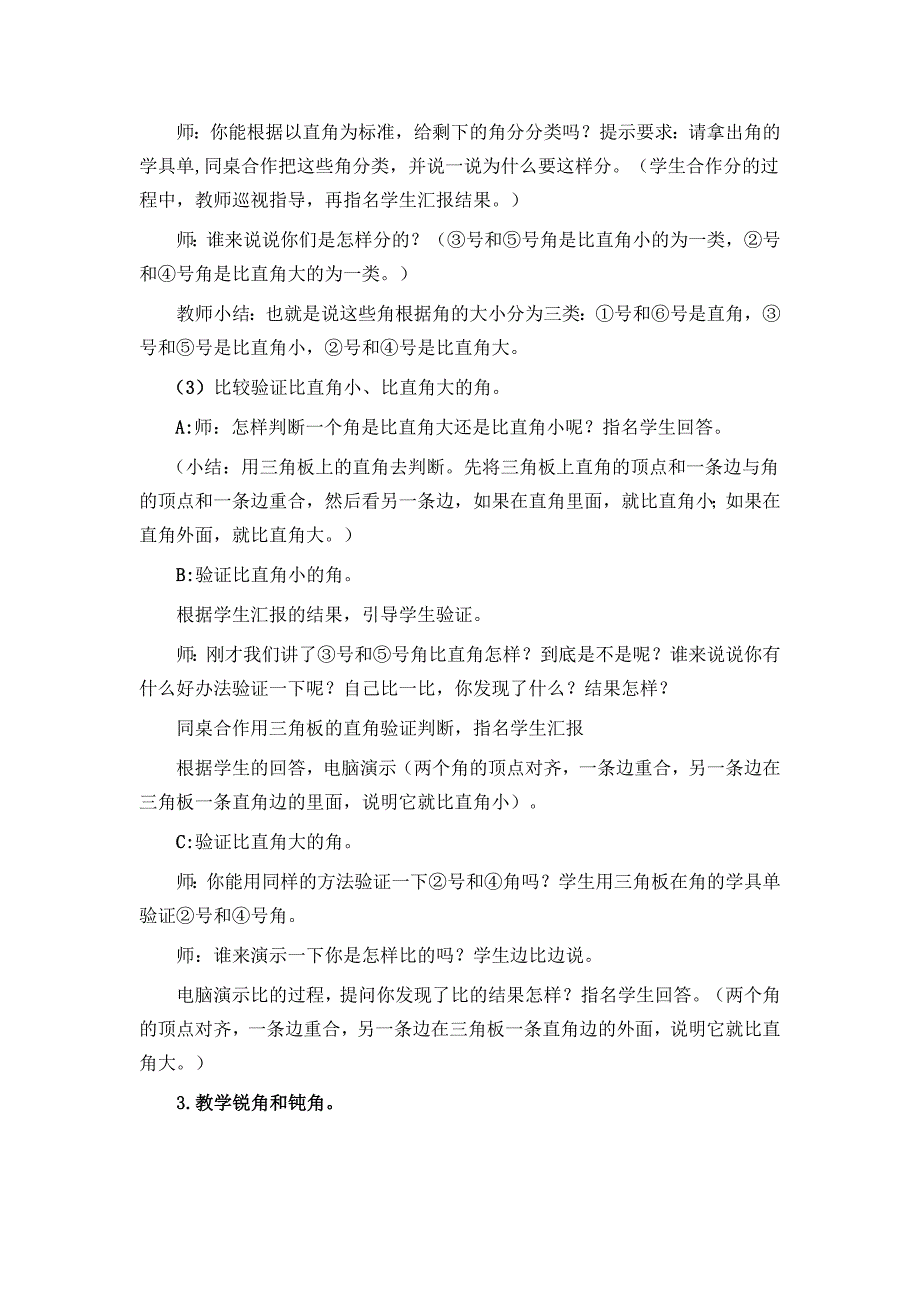 师：你能根据以直角为标准，给剩下的角分分类吗？提示要求：请拿出角的学具单,同桌合作把这些角分类，并说一说为什么要这样分。（学生合作分的过程中，教师巡视指导，再指名学生汇报结果。）

师：谁来说说你们是怎样分的？（③号和⑤号角是比直角小的为一类，②号和④号角是比直角大的为一类。）

教师小结：也就是说这些角根据角的大小分为三类：①号和⑥号是直角，③号和⑤号是比直角小，②号和④号是比直角大。

（3）比较验证比直角小、比直角大的角。

A:师：怎样判断一个角是比直角大还是比直角小呢？指名学生回答。

（小结：用三角板上的直角去判断。先将三角板上直角的顶点和一条边与角的顶点和一条边重合，然后看另一条边，如果在直角里面，就比直角小;如果在直角外面，就比直角大。）

B:验证比直角小的角。

根据学生汇报的结果，引导学生验证。

师：刚才我们讲了③号和⑤号角比直角怎样？到底是不是呢？谁来说说你有什么好办法验证一下呢？自己比一比，你发现了什么？结果怎样？

同桌合作用三角板的直角验证判断，指名学生汇报

根据学生的回答，电脑演示（两个角的顶点对齐，一条边重合，另一条边在三角板一条直角边的里面，说明它就比直角小）。

C:验证比直角大的角。

师：你能用同样的方法验证一下②号和④角吗？学生用三角板在角的学具单验证②号和④号角。

师：谁来演示一下你是怎样比的吗？学生边比边说。

电脑演示比的过程，提问你发现了比的结果怎样？指名学生回答。（两个角的顶点对齐，一条边重合，另一条边在三角板一条直角边的外面，说明它就比直角大。）

3.教学锐角和钝角。